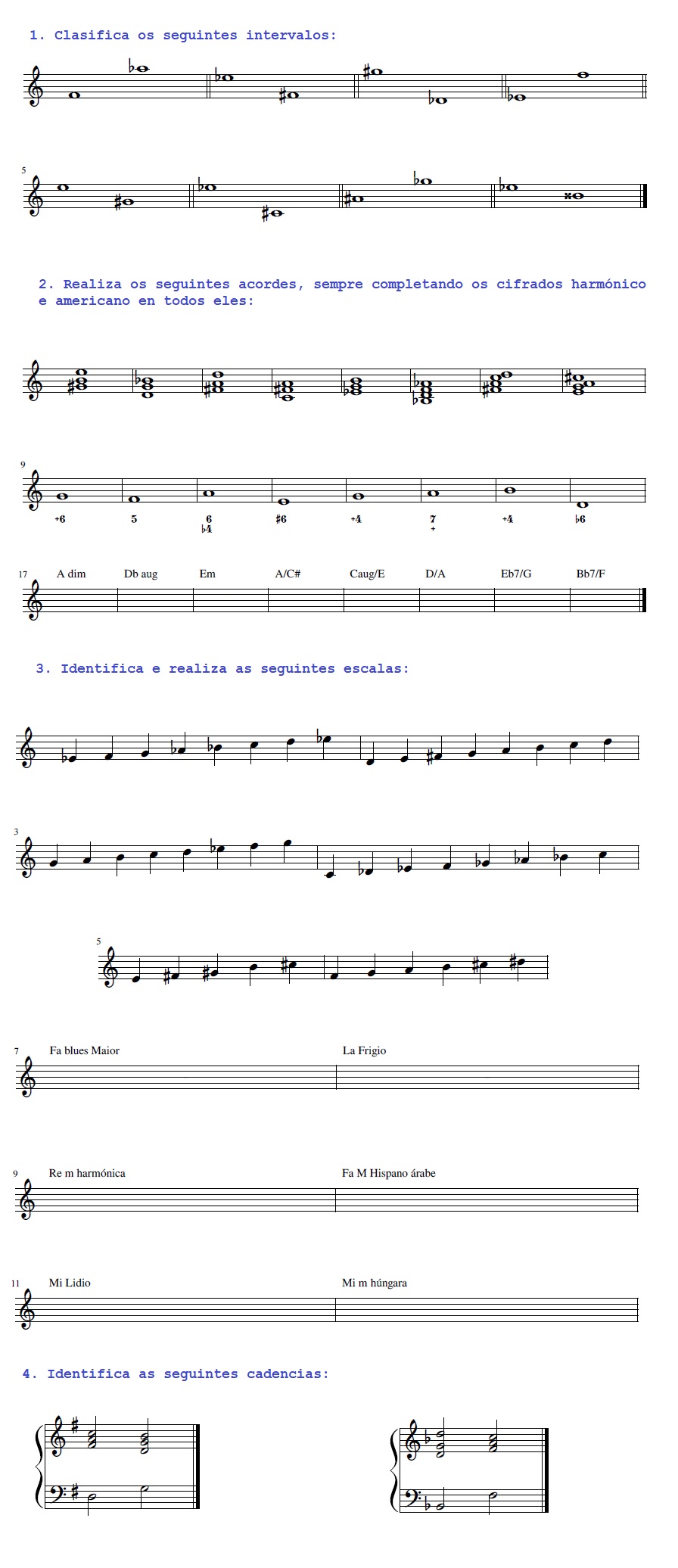 1. Clasifica os seguintes intervalos:

5

2. Realiza os seguintes acordes, sempre completando os cifrados harmónico e americano en todos eles:

9

+6

5

6
♭4

♯6

+4

7
+

+4

♭6

17 A dim

Db aug

Em

A/C#

Caug/E

D/A

Eb7/G

Bb7/F

3. Identifica e realiza as seguintes escalas:

3

5

7 Fa blues Maior

La Frigio

9 Re m harmónica

Fa M Hispano árabe

11 Mi Lidio

Mi m húngara

4. Identifica as seguintes cadencias: